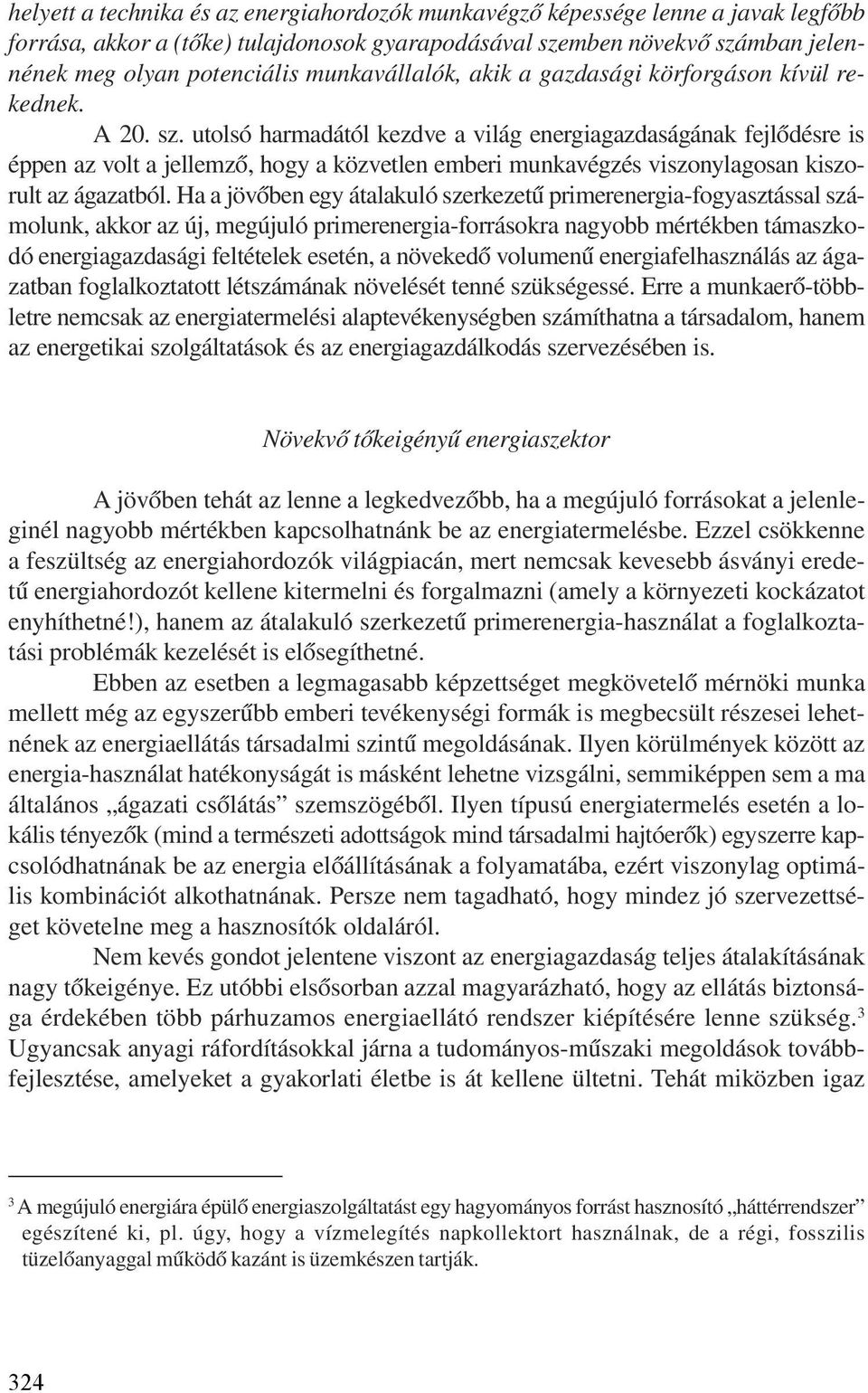 helyett a technika és az energiahordozók munkavégző képessége lenne a javak legfőbb forrása, akkor a (tőke) tulajdonosok gyarapodásával szemben növekvő számban jelennének meg olyan potenciális munkavállalók, akik a gazdasági körforgáson kívül rekednek.

A 20. sz. utolsó harmadától kezdve a világ energiagazdaságának fejlődésre is éppen az volt a jellemző, hogy a közvetlen emberi munkavégzés viszonylagosan kiszorult az ágazatból. Ha a jövőben egy átalakuló szerkezetű primerenergia-fogyasztással számolunk, akkor az új, megújuló primerenergia-forrásokra nagyobb mértékben támaszkodó energiagazdasági feltételek esetén, a növekedő volumenű energiafelhasználás az ágazatban foglalkoztatott létszámának növelését tenné szükségessé. Erre a munkaerő-többletre nemcsak az energiatermelési alaptevékenységben számíthatna a társadalom, hanem az energetikai szolgáltatások és az energiagazdálkodás szervezésében is.

Növekvő tőkeigényű energiaszektor

A jövőben tehát az lenne a legkedvezőbb, ha a megújuló forrásokat a jelenleginél nagyobb mértékben kapcsolhatnánk be az energiatermelésbe. Ezzel csökkenne a feszültség az energiahordozók világpiacán, mert nemcsak kevesebb ásványi eredetű energiahordozót kellene kitermelni és forgalmazni (amely a környezeti kockázatot enyhíthetné!), hanem az átalakuló szerkezetű primerenergia-használat a foglalkoztatási problémák kezelését is elősegíthetné.

Ebben az esetben a legmagasabb képzettséget megkövetelő mérnöki munka mellett még az egyszerűbb emberi tevékenységi formák is megbecsült részesei lehetnének az energiaellátás társadalmi szintű megoldásának. Ilyen körülmények között az energia-használat hatékonyságát is másként lehetne vizsgálni, semmiképpen sem a ma általános „ágazati csőlátás” szemszögéből. Ilyen típusú energiatermelés esetén a lokális tényezők (mind a természeti adottságok mind társadalmi hajtóerők) egyszerre kapcsolódhatnának be az energia előállításának a folyamatába, ezért viszonylag optimális kombinációt alkothatnának. Persze nem tagadható, hogy mindez jó szervezettséget követelne meg a hasznosítók oldaláról.

Nem kevés gondot jelentene viszont az energiagazdaság teljes átalakításának nagy tőkeigénye. Ez utóbbi elsősorban azzal magyarázható, hogy az ellátás biztonsága érdekében több párhuzamos energiaellátó rendszer kiépítésére lenne szükség.$^3$ Ugyancsak anyagi ráfordításokkal járna a tudományos-műszaki megoldások továbbfejlesztése, amelyeket a gyakorlati életbe is át kellene ültetni. Tehát miközben igaz

$^3$ A megújuló energiára épülő energiaszolgáltatást egy hagyományos forrást hasznosító „háttérrendszer” egészítené ki, pl. úgy, hogy a vízmelegítés napkollektort használnak, de a régi, fosszilis tüzelőanyaggal működő kazánt is üzemkészen tartják.

324